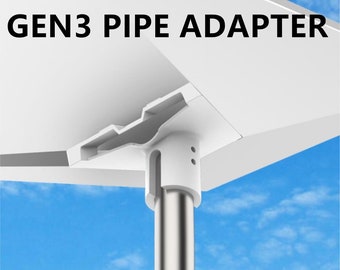 GEN3 PIPE ADAPTER